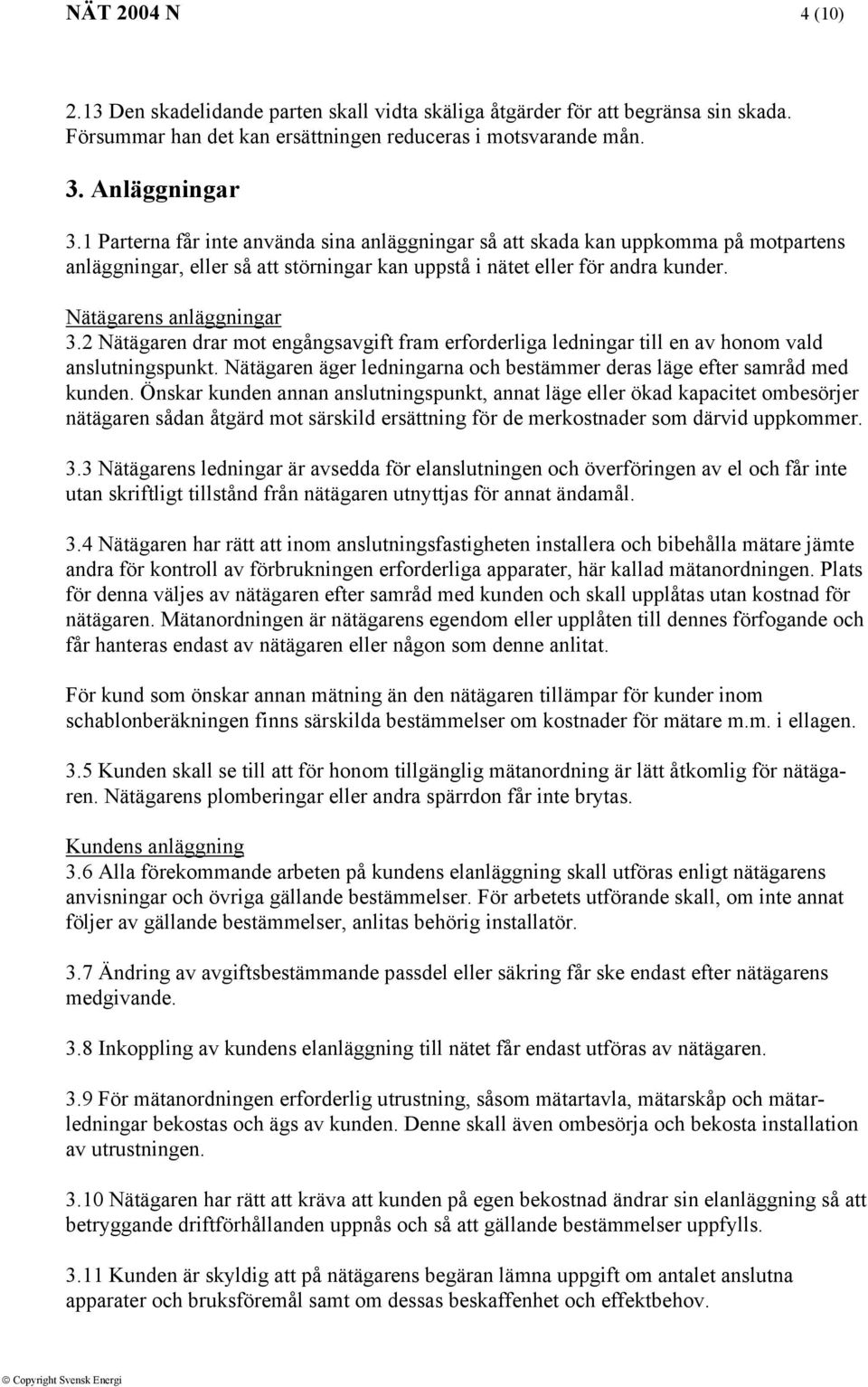 NÄT 2004 N 4 (10)

2.13 Den skadelidande parten skall vidta skäliga åtgärder för att begränsa sin skada. Försummar han det kan ersättningen reduceras i motsvarande mån.

3. Anläggningar

3.1 Parterna får inte använda sina anläggningar så att skada kan uppkomma på motpartens anläggningar, eller så att störningar kan uppstå i nätet eller för andra kunder.

Nätägarens anläggningar
3.2 Nätägaren drar mot engångsavgift fram erforderliga ledningar till en av honom vald anslutningspunkt. Nätägaren äger ledningarna och bestämmer deras läge efter samråd med kunden. Önskar kunden annan anslutningspunkt, annat läge eller ökad kapacitet ombesörjer nätägaren sådan åtgärd mot särskild ersättning för de merkostnader som därvid uppkommer.

3.3 Nätägarens ledningar är avsedda för elanslutningen och överföringen av el och får inte utan skriftligt tillstånd från nätägaren utnyttjas för annat ändamål.

3.4 Nätägaren har rätt att inom anslutningsfastigheten installera och bibehålla mätare jämte andra för kontroll av förbrukningen erforderliga apparater, här kallad mätanordningen. Plats för denna väljes av nätägaren efter samråd med kunden och skall upplåtas utan kostnad för nätägaren. Mätanordningen är nätägarens egendom eller upplåten till dennes förfogande och får hanteras endast av nätägaren eller någon som denne anlitat.

För kund som önskar annan mätning än den nätägaren tillämpar för kunder inom schablonberäkningen finns särskilda bestämmelser om kostnader för mätare m.m. i ellagen.

3.5 Kunden skall se till att för honom tillgänglig mätanordning är lätt åtkomlig för nätägaren. Nätägarens plomberingar eller andra spärrdon får inte brytas.

Kundens anläggning
3.6 Alla förekommande arbeten på kundens elanläggning skall utföras enligt nätägarens anvisningar och övriga gällande bestämmelser. För arbetets utförande skall, om inte annat följer av gällande bestämmelser, anlitas behörig installatör.

3.7 Ändring av avgiftsbestämmande passdel eller säkring får ske endast efter nätägarens medgivande.

3.8 Inkoppling av kundens elanläggning till nätet får endast utföras av nätägaren.

3.9 För mätanordningen erforderlig utrustning, såsom mätartavla, mätarskåp och mätarledningar bekostas och ägs av kunden. Denne skall även ombesörja och bekosta installation av utrustningen.

3.10 Nätägaren har rätt att kräva att kunden på egen bekostnad ändrar sin elanläggning så att betryggande driftförhållanden uppnås och så att gällande bestämmelser uppfylls.

3.11 Kunden är skyldig att på nätägarens begäran lämna uppgift om antalet anslutna apparater och bruksföremål samt om dessas beskaffenhet och effektbehov.

© Copyright Svensk Energi